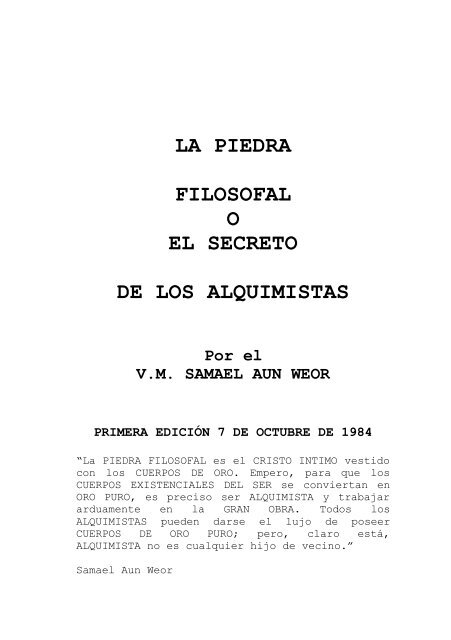 LA PIEDRA

FILOSOFAL
O
EL SECRETO

DE LOS ALQUIMISTAS

Por el
V.M. SAMAEL AUN WEOR

PRIMERA EDICIÓN 7 DE OCTUBRE DE 1984

"La PIEDRA FILOSOFAL es el CRISTO INTIMO vestido con los CUERPOS DE ORO. Empero, para que los CUERPOS EXISTENCIALES DEL SER se conviertan en ORO PURO, es preciso ser ALQUIMISTA y trabajar arduamente en la GRAN OBRA. Todos los ALQUIMISTAS pueden darse el lujo de poseer CUERPOS DE ORO PURO; pero, claro está, ALQUIMISTA no es cualquier hijo de vecino."

Samael Aun Weor